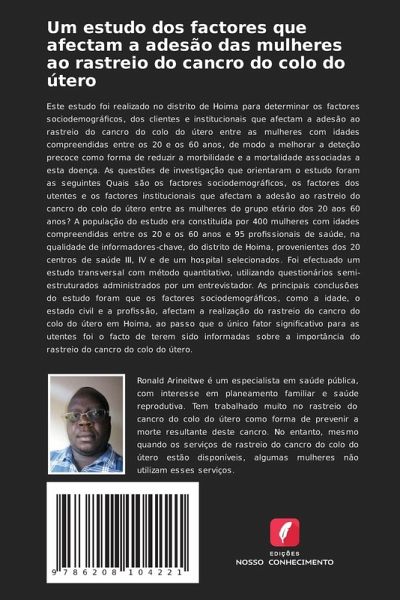 Um estudo dos factores que afectam a adesão das mulheres ao rastreio do cancro do colo do útero

Este estudo foi realizado no distrito de Hoima para determinar os factores sociodemográficos, dos clientes e institucionais que afectam a adesão ao rastreio do cancro do colo do útero entre as mulheres com idades compreendidas entre os 20 e os 60 anos, de modo a melhorar a deteção precoce como forma de reduzir a morbilidade e a mortalidade associadas a esta doença. As questões de investigação que orientaram o estudo foram as seguintes Quais são os factores sociodemográficos, os factores dos utentes e os factores institucionais que afectam a adesão ao rastreio do cancro do colo do útero entre as mulheres do grupo etário dos 20 aos 60 anos? A população do estudo era constituída por 400 mulheres com idades compreendidas entre os 20 e os 60 anos e 95 profissionais de saúde, na qualidade de informadores-chave, do distrito de Hoima, provenientes dos 20 centros de saúde III, IV e de um hospital selecionados. Foi efectuado um estudo transversal com método quantitativo, utilizando questionários semi-estruturados administrados por um entrevistador. As principais conclusões do estudo foram que os factores sociodemográficos, como a idade, o estado civil e a profissão, afectam a realização do rastreio do cancro do colo do útero em Hoima, ao passo que o único fator significativo para as utentes foi o facto de terem sido informadas sobre a importância do rastreio do cancro do colo do útero.

Ronald Arineitwe é um especialista em saúde pública, com interesse em planeamento familiar e saúde reprodutiva. Tem trabalhado muito no rastreio do cancro do colo do útero como forma de prevenir a morte resultante deste cancro. No entanto, mesmo quando os serviços de rastreio do cancro do colo do útero estão disponíveis, algumas mulheres não utilizam esses serviços.

9 786208 104221

EDIÇÕES
NOSSO CONHECIMENTO